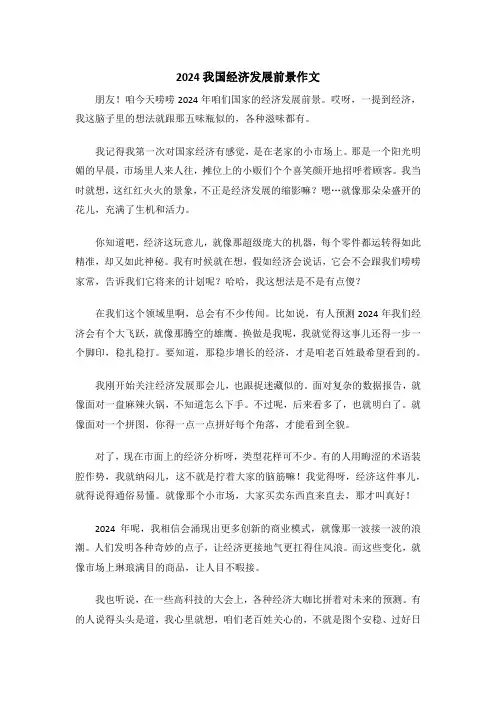 2024 我国经济发展前景作文

朋友！咱今天唠唠 2024 年咱们国家的经济发展前景。哎呀，一提到经济，我这脑子里的想法就跟那五味瓶似的，各种滋味都有。

我记得我第一次对国家经济有感觉，是在老家的小市场上。那是一个阳光明媚的早晨，市场里人来人往，摊位上的小贩们个个喜笑颜开地招呼着顾客。我当时就想，这红红火火的景象，不正是经济发展的缩影嘛？嗯…就像那朵朵盛开的花儿，充满了生机和活力。

你知道吧，经济这玩意儿，就像那超级庞大的机器，每个零件都运转得如此精准，却又如此神秘。我有时候就在想，假如经济会说话，它会不会跟我们唠唠家常，告诉我们它将来的计划呢？哈哈，我这想法是不是有点傻？

在我们这个领域里啊，总会有不少传闻。比如说，有人预测 2024 年我们经济会有个大飞跃，就像那腾空的雄鹰。换做是我呢，我就觉得这事儿还得一步一个脚印，稳扎稳打。要知道，那稳步增长的经济，才是咱老百姓最希望看到的。

我刚开始关注经济发展那会儿，也跟捉迷藏似的。面对复杂的数据报告，就像面对一盘麻辣火锅，不知道怎么下手。不过呢，后来看多了，也就明白了。就像面对一个拼图，你得一点一点拼好每个角落，才能看到全貌。

对了，现在市面上的经济分析呀，类型花样可不少。有的人用晦涩的术语装腔作势，我就纳闷儿，这不就是拧着大家的脑筋嘛！我觉得呀，经济这件事儿，就得说得通俗易懂。就像那个小市场，大家买卖东西直来直去，那才叫真好！

2024 年呢，我相信会涌现出更多创新的商业模式，就像那一波接一波的浪潮。人们发明各种奇妙的点子，让经济更接地气更扛得住风浪。而这些变化，就像市场上琳琅满目的商品，让人目不暇接。

我也听说，在一些高科技的大会上，各种经济大咖比拼着对未来的预测。有的人说得头头是道，我心里就想，咱们老百姓关心的，不就是图个安稳、过好日